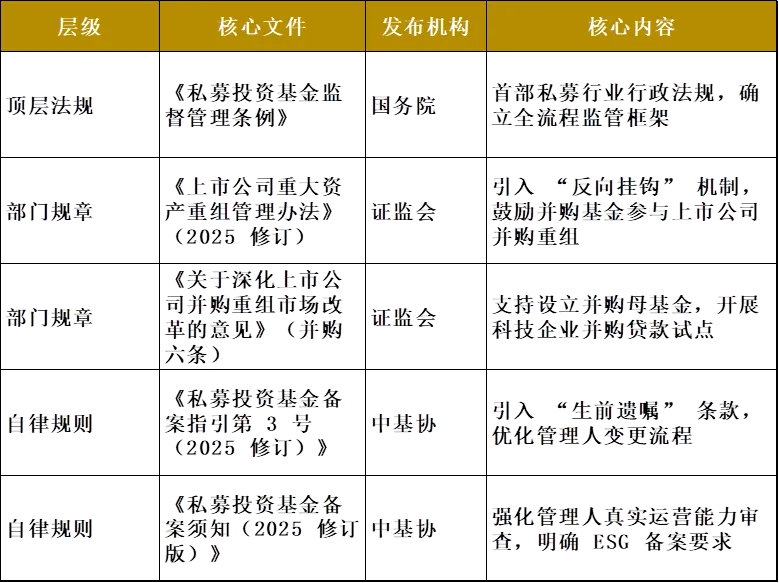 | 层级 | 核心文件 | 发布机构 | 核心内容 |
|---|---|---|---|
| 顶层法规 | 《私募投资基金监督管理条例》 | 国务院 | 首部私募行业行政法规，确立全流程监管框架 |
| 部门规章 | 《上市公司重大资产重组管理办法》（2025修订） | 证监会 | 引入“反向挂钩”机制，鼓励并购基金参与上市公司并购重组 |
| 部门规章 | 《关于深化上市公司并购重组市场改革的意见》（并购六条） | 证监会 | 支持设立并购母基金，开展科技企业并购贷款试点 |
| 自律规则 | 《私募投资基金备案指引第3号（2025修订）》 | 中基协 | 引入“生前遗嘱”条款，优化管理人变更流程 |
| 自律规则 | 《私募投资基金备案须知（2025修订版）》 | 中基协 | 强化管理人真实运营能力审查，明确ESG备案要求 |